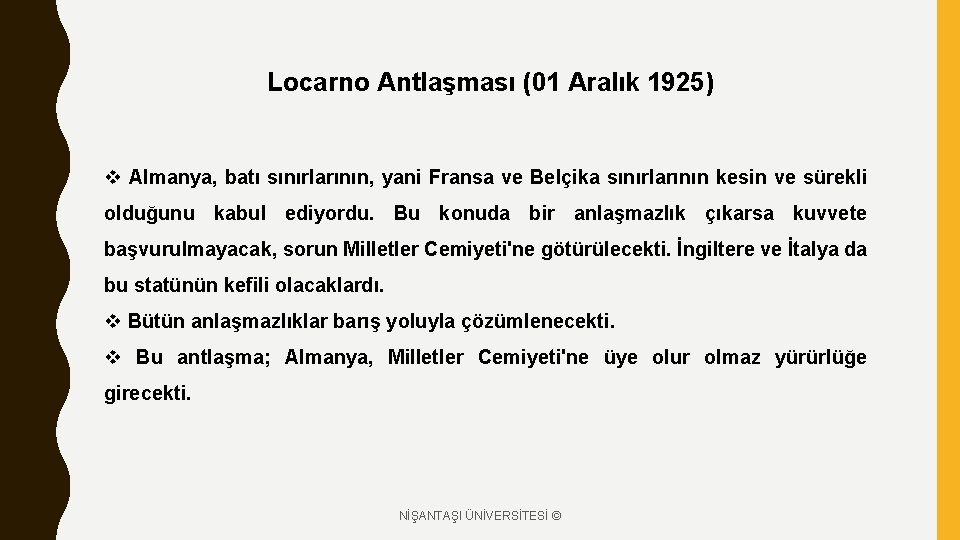 Locarno Antlaşması (01 Aralık 1925)

❖ Almanya, batı sınırlarının, yani Fransa ve Belçika sınırlarının kesin ve sürekli olduğunu kabul ediyordu. Bu konuda bir anlaşmazlık çıkarsa kuvvete başvurulmayacak, sorun Milletler Cemiyeti'ne götürülecekti. İngiltere ve İtalya da bu statünün kefili olacaklardı.

❖ Bütün anlaşmazlıklar barış yoluyla çözümlenecekti.

❖ Bu antlaşma; Almanya, Milletler Cemiyeti'ne üye olur olmaz yürürlüğe girecekti.

NİŞANTAŞI ÜNİVERSİTESİ ©